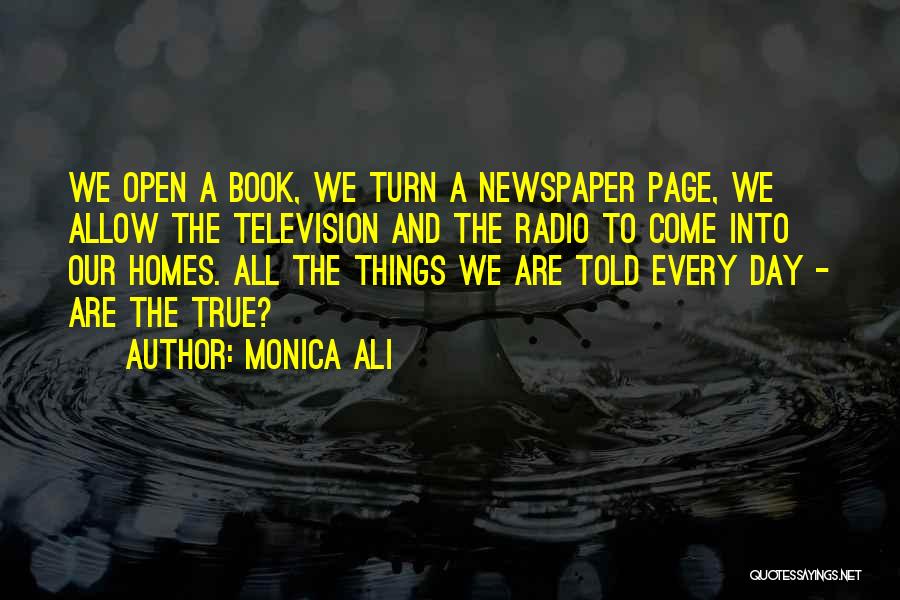 WE OPEN A BOOK, WE TURN A NEWSPAPER PAGE, WE ALLOW THE TELEVISION AND THE RADIO TO COME INTO OUR HOMES. ALL THE THINGS WE ARE TOLD EVERY DAY - ARE THE TRUE?

AUTHOR: MONICA ALI

QUOTESSAYINGS.NET